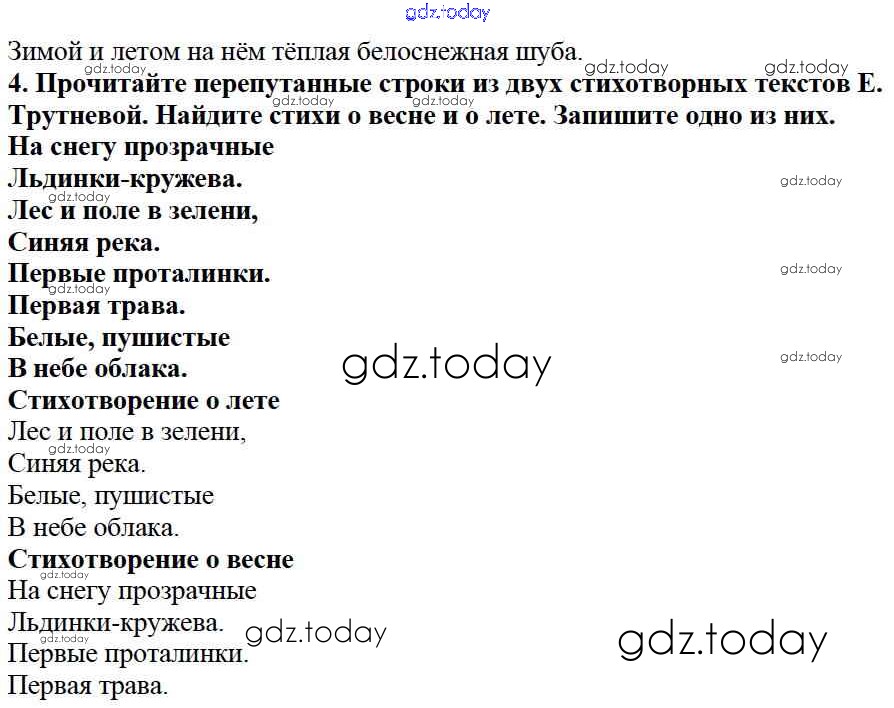 Зимой и летом на нём тёплая белоснежная шуба.

4. Прочитайте перепутанные строки из двух стихотворных текстов Е. Трутневой. Найдите стихи о весне и о лете. Запишите одно из них.

На снегу прозрачные
Льдинки-кружева.
Лес и поле в зелени,
Синяя река.
Первые проталинки.
Первая трава.
Белые, пушистые
В небе облака.

Стихотворение о лете
Лес и поле в зелени,
Синяя река.
Белые, пушистые
В небе облака.

Стихотворение о весне
На снегу прозрачные
Льдинки-кружева.
Первые проталинки.
Первая трава.

gdz.today